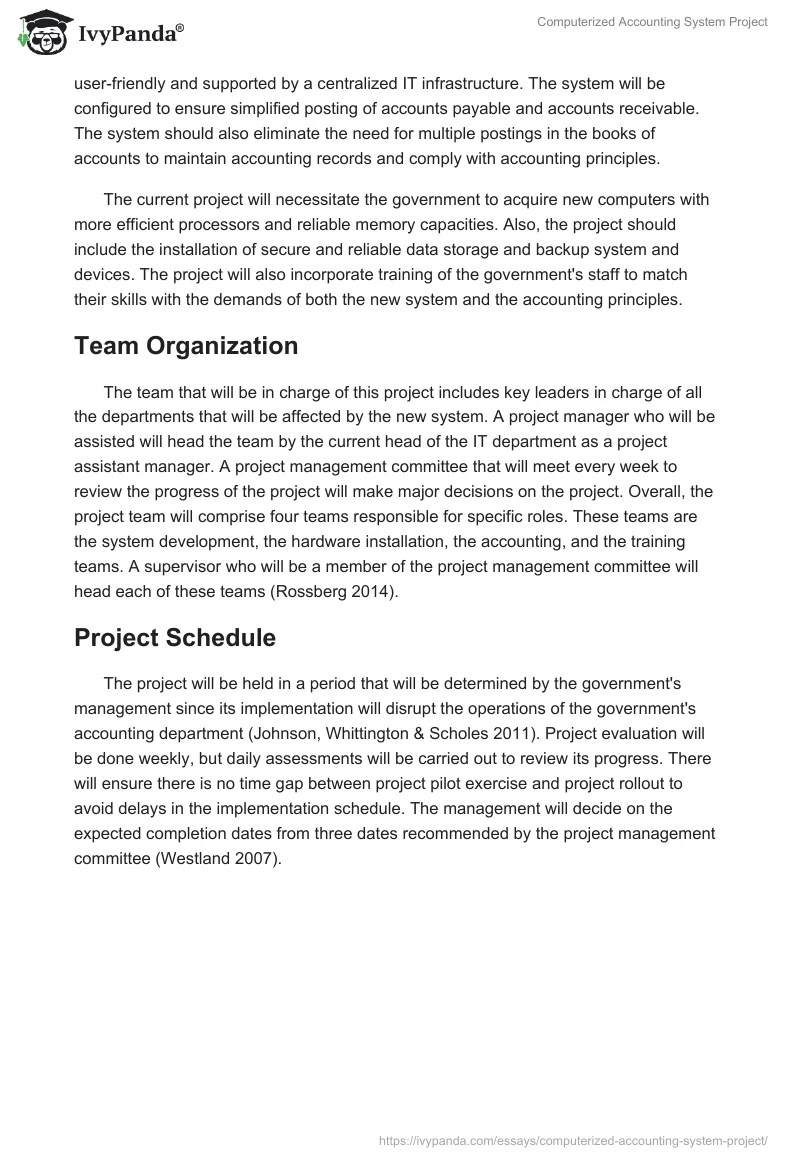 IvyPanda®

Computerized Accounting System Project

user-friendly and supported by a centralized IT infrastructure. The system will be configured to ensure simplified posting of accounts payable and accounts receivable. The system should also eliminate the need for multiple postings in the books of accounts to maintain accounting records and comply with accounting principles.

The current project will necessitate the government to acquire new computers with more efficient processors and reliable memory capacities. Also, the project should include the installation of secure and reliable data storage and backup system and devices. The project will also incorporate training of the government's staff to match their skills with the demands of both the new system and the accounting principles.

Team Organization

The team that will be in charge of this project includes key leaders in charge of all the departments that will be affected by the new system. A project manager who will be assisted will head the team by the current head of the IT department as a project assistant manager. A project management committee that will meet every week to review the progress of the project will make major decisions on the project. Overall, the project team will comprise four teams responsible for specific roles. These teams are the system development, the hardware installation, the accounting, and the training teams. A supervisor who will be a member of the project management committee will head each of these teams (Rossberg 2014).

Project Schedule

The project will be held in a period that will be determined by the government's management since its implementation will disrupt the operations of the government's accounting department (Johnson, Whittington & Scholes 2011). Project evaluation will be done weekly, but daily assessments will be carried out to review its progress. There will ensure there is no time gap between project pilot exercise and project rollout to avoid delays in the implementation schedule. The management will decide on the expected completion dates from three dates recommended by the project management committee (Westland 2007).

https://ivypanda.com/essays/computerized-accounting-system-project/